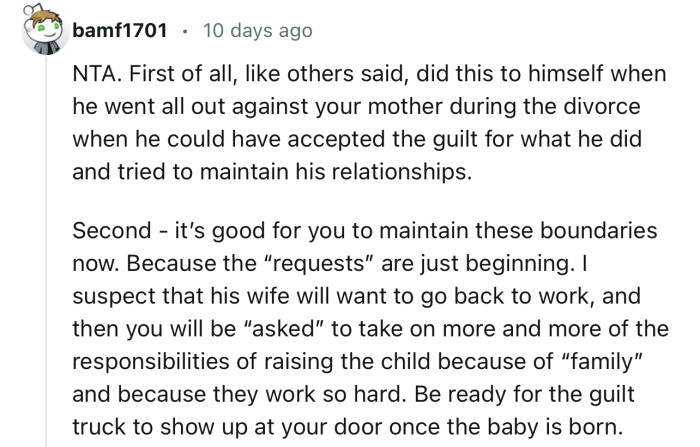 bamf1701 · 10 days ago

NTA. First of all, like others said, did this to himself when he went all out against your mother during the divorce when he could have accepted the guilt for what he did and tried to maintain his relationships.

Second - it's good for you to maintain these boundaries now. Because the "requests" are just beginning. I suspect that his wife will want to go back to work, and then you will be "asked" to take on more and more of the responsibilities of raising the child because of "family" and because they work so hard. Be ready for the guilt truck to show up at your door once the baby is born.